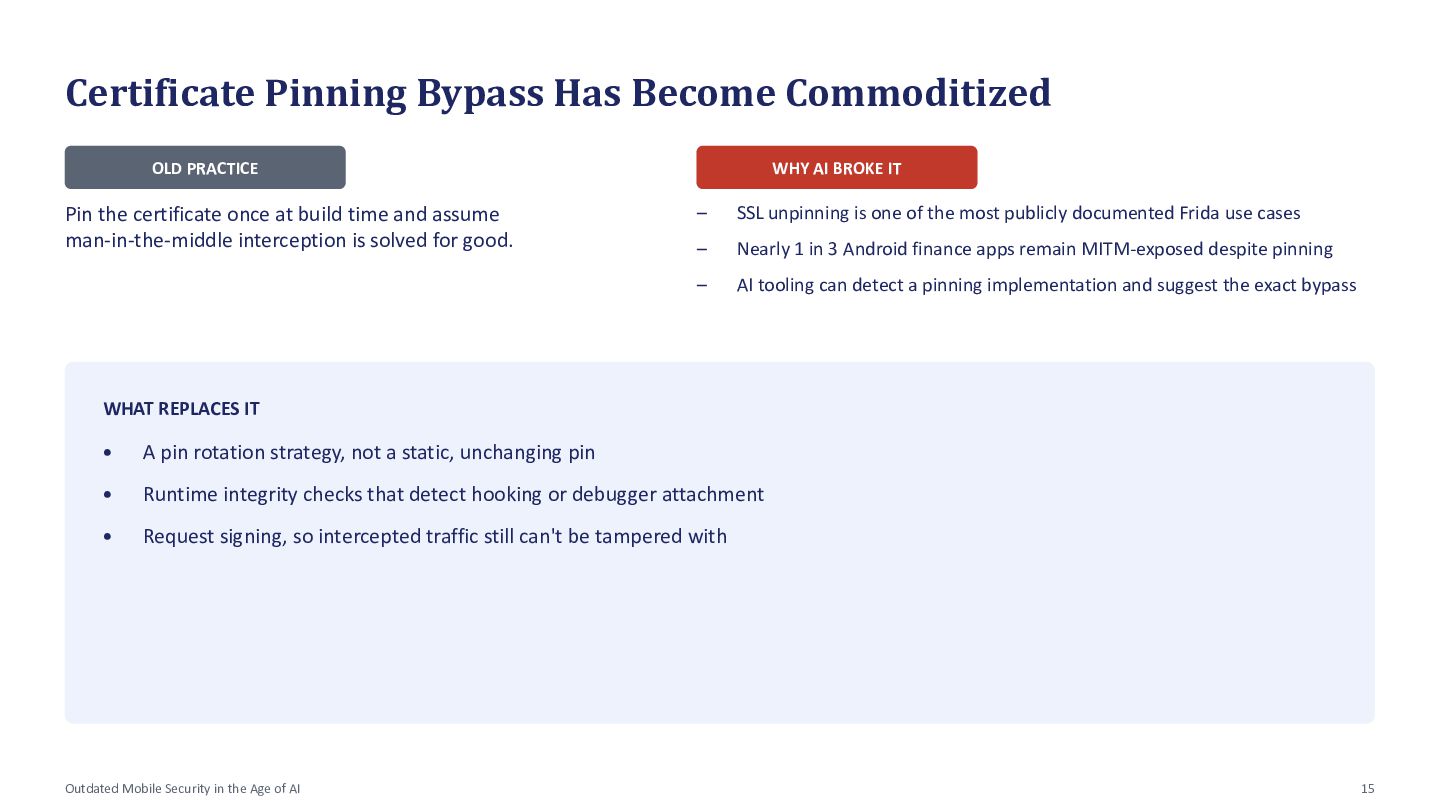 Certificate Pinning Bypass Has Become Commoditized

OLD PRACTICE

Pin the certificate once at build time and assume man-in-the-middle interception is solved for good.

WHY AI BROKE IT

– SSL unpinning is one of the most publicly documented Frida use cases
– Nearly 1 in 3 Android finance apps remain MITM-exposed despite pinning
– AI tooling can detect a pinning implementation and suggest the exact bypass

WHAT REPLACES IT

• A pin rotation strategy, not a static, unchanging pin
• Runtime integrity checks that detect hooking or debugger attachment
• Request signing, so intercepted traffic still can't be tampered with

Outdated Mobile Security in the Age of AI

15